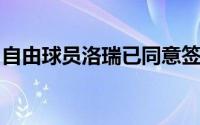 自由球员洛瑞已同意签